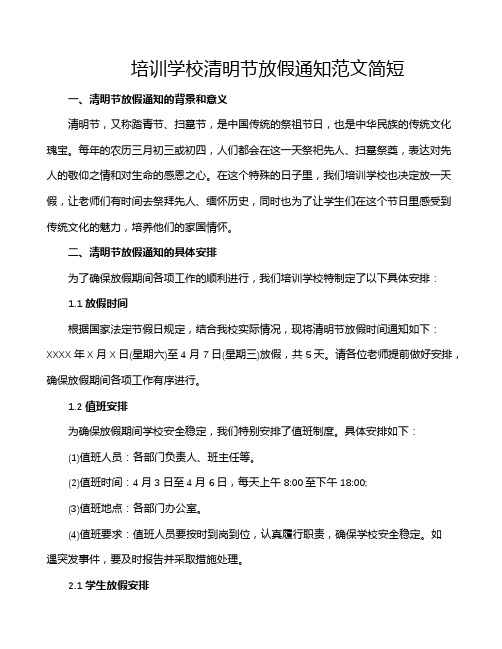 培训学校清明节放假通知范文简短

一、清明节放假通知的背景和意义

清明节，又称踏青节、扫墓节，是中国传统的祭祖节日，也是中华民族的传统文化瑰宝。每年的农历三月初三或初四，人们都会在这一天祭祀先人、扫墓祭奠，表达对先人的敬仰之情和对生命的感恩之心。在这个特殊的日子里，我们培训学校也决定放一天假，让老师们有时间去祭拜先人、缅怀历史，同时也为了让学生们在这个节日里感受到传统文化的魅力，培养他们的家国情怀。

二、清明节放假通知的具体安排

为了确保放假期间各项工作的顺利进行，我们培训学校特制定了以下具体安排：

1.1 放假时间

根据国家法定节假日规定，结合我校实际情况，现将清明节放假时间通知如下：XXXX 年 X 月 X 日(星期六)至 4 月 7 日(星期三)放假，共 5 天。请各位老师提前做好安排，确保放假期间各项工作有序进行。

1.2 值班安排

为确保放假期间学校安全稳定，我们特别安排了值班制度。具体安排如下：

(1)值班人员：各部门负责人、班主任等。

(2)值班时间：4 月 3 日至 4 月 6 日，每天上午 8:00 至下午 18:00;

(3)值班地点：各部门办公室。

(4)值班要求：值班人员要按时到岗到位，认真履行职责，确保学校安全稳定。如遇突发事件，要及时报告并采取措施处理。

2.1 学生放假安排